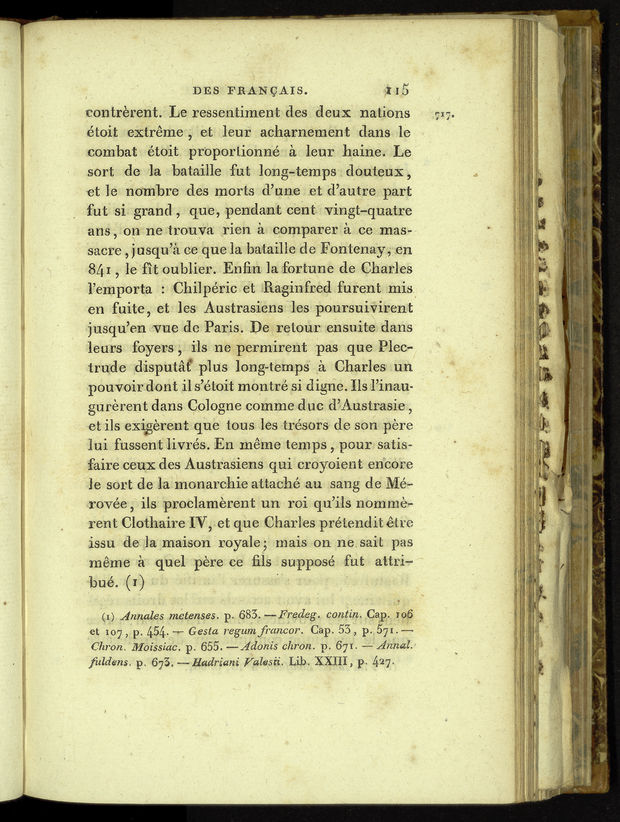 DES FRANÇAIS. 115

717.

contrèrent. Le ressentiment des deux nations étoit extrême, et leur acharnement dans le combat étoit proportionné à leur haine. Le sort de la bataille fut long-temps douteux, et le nombre des morts d'une et d'autre part fut si grand, que, pendant cent vingt-quatre ans, on ne trouva rien à comparer à ce massacre, jusqu'à ce que la bataille de Fontenay, en 841, le fît oublier. Enfin la fortune de Charles l'emporta : Chilpéric et Raginfred furent mis en fuite, et les Austrasiens les poursuivirent jusqu'en vue de Paris. De retour ensuite dans leurs foyers, ils ne permirent pas que Plectrude disputât plus long-temps à Charles un pouvoir dont il s'étoit montré si digne. Ils l'inaugurèrent dans Cologne comme duc d'Austrasie, et ils exigèrent que tous les trésors de son père lui fussent livrés. En même temps, pour satisfaire ceux des Austrasiens qui croyoient encore le sort de la monarchie attaché au sang de Mérovée, ils proclamèrent un roi qu'ils nommèrent Clothaire IV, et que Charles prétendit être issu de la maison royale; mais on ne sait pas même à quel père ce fils supposé fut attribué. (1)

(1) Annales metenses. p. 683. — Fredeg. contin. Cap. 106 et 107, p. 454. — Gesta regum francor. Cap. 53, p. 571. — Chron. Moissiac. p. 655. — Adonis chron. p. 671. — Annal. fuldens. p. 673. — Hadriani Valesii. Lib. XXIII, p. 427.